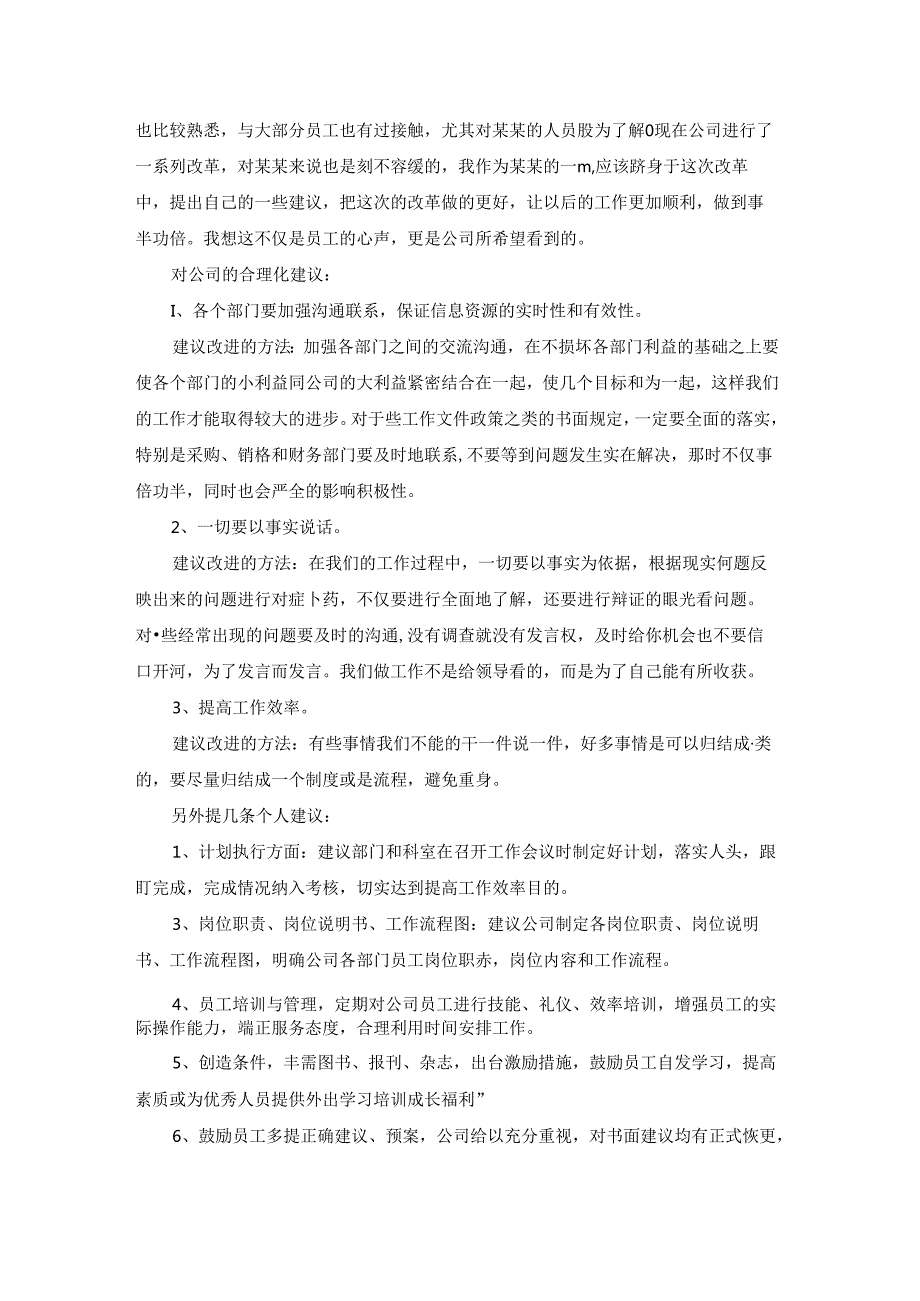 也比较熟悉，与大部分员工也有过接触，尤其对某某的人员股为了解0现在公司进行了一系列改革，对某某来说也是刻不容缓的，我作为某某的一m,应该跻身于这次改革中，提出自己的一些建议，把这次的改革做的更好，让以后的工作更加顺利，做到事半功倍。我想这不仅是员工的心声，更是公司所希望看到的。

对公司的合理化建议：

I、各个部门要加强沟通联系，保证信息资源的实时性和有效性。

建议改进的方法：加强各部门之间的交流沟通，在不损坏各部门利益的基础之上要使各个部门的小利益同公司的大利益紧密结合在一起，使几个目标和为一起，这样我们的工作才能取得较大的进步。对于些工作文件政策之类的书面规定，一定要全面的落实，特别是采购、销格和财务部门要及时地联系,不要等到问题发生实在解决，那时不仅事倍功半，同时也会严全的影响积极性。

2、一切要以事实说话。

建议改进的方法：在我们的工作过程中，一切要以事实为依据，根据现实何题反映出来的问题进行对症卜药，不仅要进行全面地了解，还要进行辩证的眼光看问题。对•些经常出现的问题要及时的沟通,没有调查就没有发言权，及时给你机会也不要信口开河，为了发言而发言。我们做工作不是给领导看的，而是为了自己能有所收获。

3、提高工作效率。

建议改进的方法：有些事情我们不能的干一件说一件，好多事情是可以归结成·类的，要尽量归结成一个制度或是流程，避免重身。

另外提几条个人建议：

1、计划执行方面：建议部门和科室在召开工作会议时制定好计划，落实人头，跟盯完成，完成情况纳入考核，切实达到提高工作效率目的。

3、岗位职责、岗位说明书、工作流程图：建议公司制定各岗位职责、岗位说明书、工作流程图，明确公司各部门员工岗位职赤，岗位内容和工作流程。

4、员工培训与管理，定期对公司员工进行技能、礼仪、效率培训，增强员工的实际操作能力，端正服务态度，合理利用时间安排工作。

5、创造条件，丰需图书、报刊、杂志，出台激励措施，鼓励员工自发学习，提高素质或为优秀人员提供外出学习培训成长福利”

6、鼓励员工多提正确建议、预案，公司给以充分重视，对书面建议均有正式恢更，